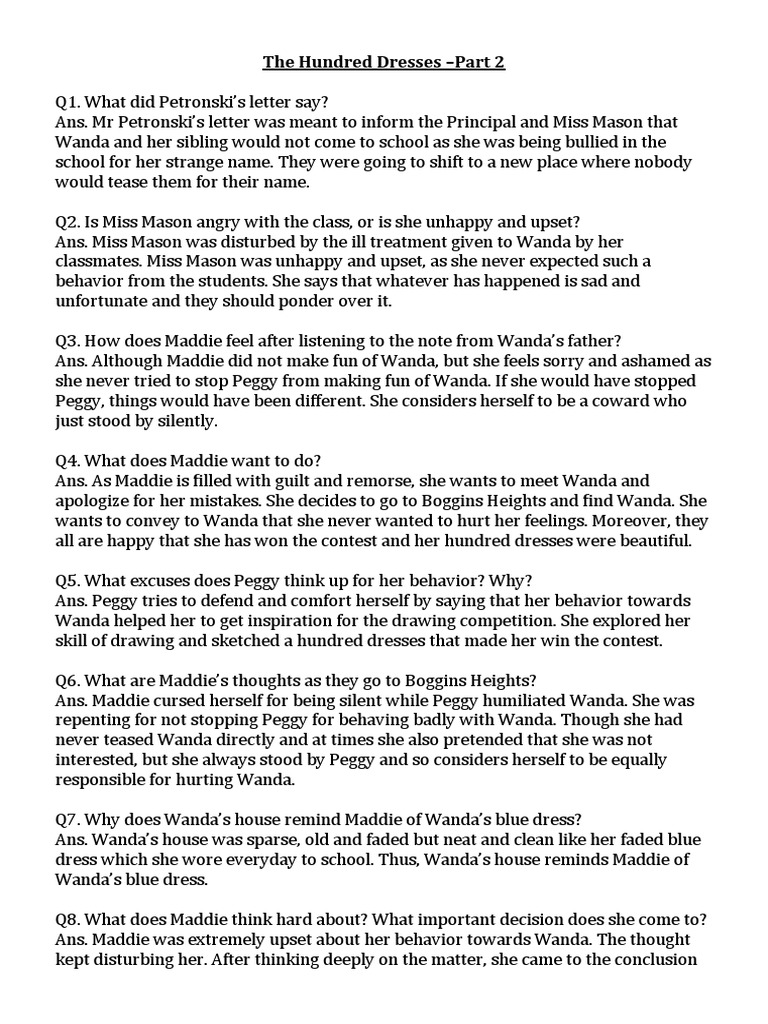 The Hundred Dresses –Part 2

Q1. What did Petronski's letter say?
Ans. Mr Petronski's letter was meant to inform the Principal and Miss Mason that Wanda and her sibling would not come to school as she was being bullied in the school for her strange name. They were going to shift to a new place where nobody would tease them for their name.

Q2. Is Miss Mason angry with the class, or is she unhappy and upset?
Ans. Miss Mason was disturbed by the ill treatment given to Wanda by her classmates. Miss Mason was unhappy and upset, as she never expected such a behavior from the students. She says that whatever has happened is sad and unfortunate and they should ponder over it.

Q3. How does Maddie feel after listening to the note from Wanda's father?
Ans. Although Maddie did not make fun of Wanda, but she feels sorry and ashamed as she never tried to stop Peggy from making fun of Wanda. If she would have stopped Peggy, things would have been different. She considers herself to be a coward who just stood by silently.

Q4. What does Maddie want to do?
Ans. As Maddie is filled with guilt and remorse, she wants to meet Wanda and apologize for her mistakes. She decides to go to Boggins Heights and find Wanda. She wants to convey to Wanda that she never wanted to hurt her feelings. Moreover, they all are happy that she has won the contest and her hundred dresses were beautiful.

Q5. What excuses does Peggy think up for her behavior? Why?
Ans. Peggy tries to defend and comfort herself by saying that her behavior towards Wanda helped her to get inspiration for the drawing competition. She explored her skill of drawing and sketched a hundred dresses that made her win the contest.

Q6. What are Maddie's thoughts as they go to Boggins Heights?
Ans. Maddie cursed herself for being silent while Peggy humiliated Wanda. She was repenting for not stopping Peggy for behaving badly with Wanda. Though she had never teased Wanda directly and at times she also pretended that she was not interested, but she always stood by Peggy and so considers herself to be equally responsible for hurting Wanda.

Q7. Why does Wanda's house remind Maddie of Wanda's blue dress?
Ans. Wanda's house was sparse, old and faded but neat and clean like her faded blue dress which she wore everyday to school. Thus, Wanda's house reminds Maddie of Wanda's blue dress.

Q8. What does Maddie think hard about? What important decision does she come to?
Ans. Maddie was extremely upset about her behavior towards Wanda. The thought kept disturbing her. After thinking deeply on the matter, she came to the conclusion